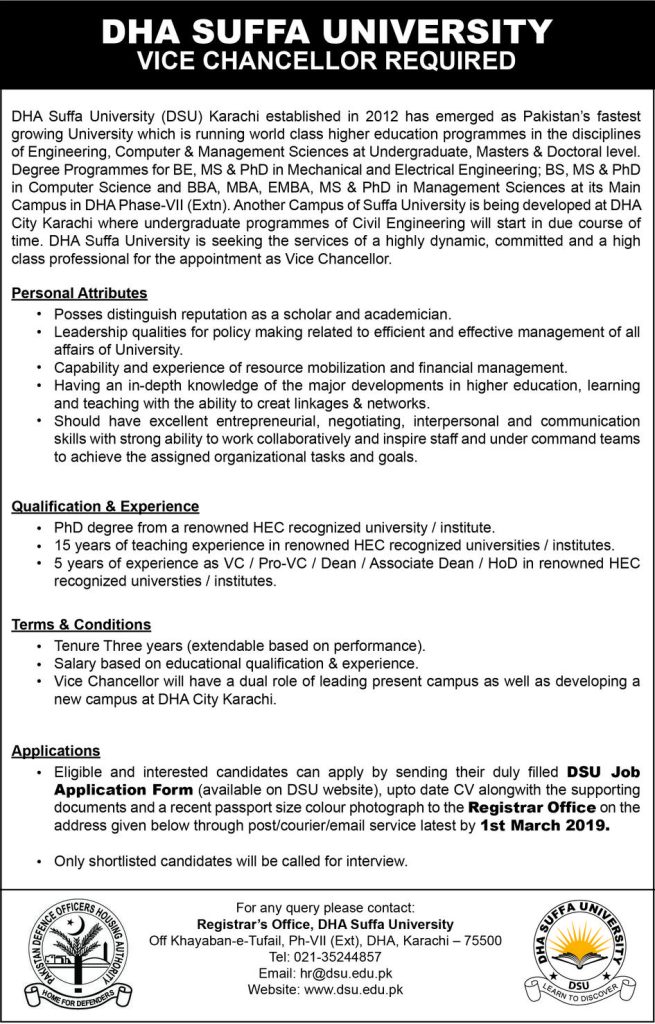 DHA SUFFA UNIVERSITY
VICE CHANCELLOR REQUIRED

DHA Suffa University (DSU) Karachi established in 2012 has emerged as Pakistan's fastest growing University which is running world class higher education programmes in the disciplines of Engineering, Computer & Management Sciences at Undergraduate, Masters & Doctoral level. Degree Programmes for BE, MS & PhD in Mechanical and Electrical Engineering; BS, MS & PhD in Computer Science and BBA, MBA, EMBA, MS & PhD in Management Sciences at its Main Campus in DHA Phase-VII (Extn). Another Campus of Suffa University is being developed at DHA City Karachi where undergraduate programmes of Civil Engineering will start in due course of time. DHA Suffa University is seeking the services of a highly dynamic, committed and a high class professional for the appointment as Vice Chancellor.

Personal Attributes
• Posses distinguish reputation as a scholar and academician.
• Leadership qualities for policy making related to efficient and effective management of all affairs of University.
• Capability and experience of resource mobilization and financial management.
• Having an in-depth knowledge of the major developments in higher education, learning and teaching with the ability to creat linkages & networks.
• Should have excellent entrepreneurial, negotiating, interpersonal and communication skills with strong ability to work collaboratively and inspire staff and under command teams to achieve the assigned organizational tasks and goals.

Qualification & Experience
• PhD degree from a renowned HEC recognized university / institute.
• 15 years of teaching experience in renowned HEC recognized universities / institutes.
• 5 years of experience as VC / Pro-VC / Dean / Associate Dean / HoD in renowned HEC recognized universties / institutes.

Terms & Conditions
• Tenure Three years (extendable based on performance).
• Salary based on educational qualification & experience.
• Vice Chancellor will have a dual role of leading present campus as well as developing a new campus at DHA City Karachi.

Applications
• Eligible and interested candidates can apply by sending their duly filled DSU Job Application Form (available on DSU website), upto date CV alongwith the supporting documents and a recent passport size colour photograph to the Registrar Office on the address given below through post/courier/email service latest by 1st March 2019.

• Only shortlisted candidates will be called for interview.

PAKISTAN DEFENCE OFFICERS HOUSING AUTHORITY
HOME FOR DEFENDERS

For any query please contact:
Registrar's Office, DHA Suffa University
Off Khayaban-e-Tufail, Ph-VII (Ext), DHA, Karachi – 75500
Tel: 021-35244857
Email: hr@dsu.edu.pk
Website: www.dsu.edu.pk

DHA SUFFA UNIVERSITY
DSU
LEARN TO DISCOVER